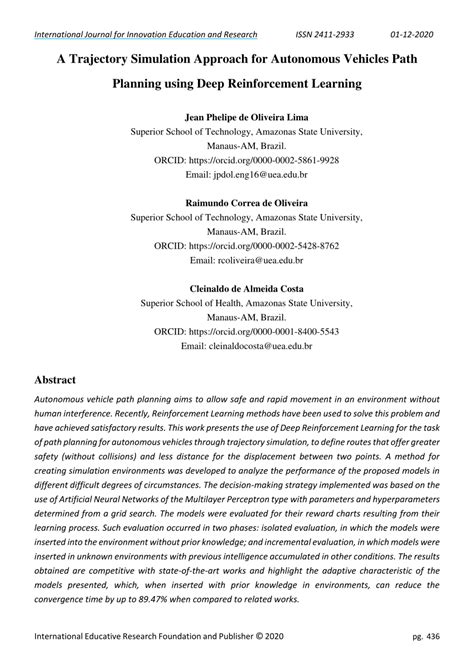 International Journal for Innovation Education and Research ISSN 2411-2933 01-12-2020

A Trajectory Simulation Approach for Autonomous Vehicles Path Planning using Deep Reinforcement Learning

Jean Phelipe de Oliveira Lima
Superior School of Technology, Amazonas State University, Manaus-AM, Brazil.
ORCID: https://orcid.org/0000-0002-5861-9928
Email: jpdol.eng16@uea.edu.br

Raimundo Correa de Oliveira
Superior School of Technology, Amazonas State University, Manaus-AM, Brazil.
ORCID: https://orcid.org/0000-0002-5428-8762
Email: rcoliveira@uea.edu.br

Cleinaldo de Almeida Costa
Superior School of Health, Amazonas State University, Manaus-AM, Brazil.
ORCID: https://orcid.org/0000-0001-8400-5543
Email: cleinaldocosta@uea.edu.br

Abstract

Autonomous vehicle path planning aims to allow safe and rapid movement in an environment without human interference. Recently, Reinforcement Learning methods have been used to solve this problem and have achieved satisfactory results. This work presents the use of Deep Reinforcement Learning for the task of path planning for autonomous vehicles through trajectory simulation, to define routes that offer greater safety (without collisions) and less distance for the displacement between two points. A method for creating simulation environments was developed to analyze the performance of the proposed models in different difficult degrees of circumstances. The decision-making strategy implemented was based on the use of Artificial Neural Networks of the Multilayer Perceptron type with parameters and hyperparameters determined from a grid search. The models were evaluated for their reward charts resulting from their learning process. Such evaluation occurred in two phases: isolated evaluation, in which the models were inserted into the environment without prior knowledge; and incremental evaluation, in which models were inserted in unknown environments with previous intelligence accumulated in other conditions. The results obtained are competitive with state-of-the-art works and highlight the adaptive characteristic of the models presented, which, when inserted with prior knowledge in environments, can reduce the convergence time by up to 89.47% when compared to related works.

International Educative Research Foundation and Publisher © 2020 pg. 436